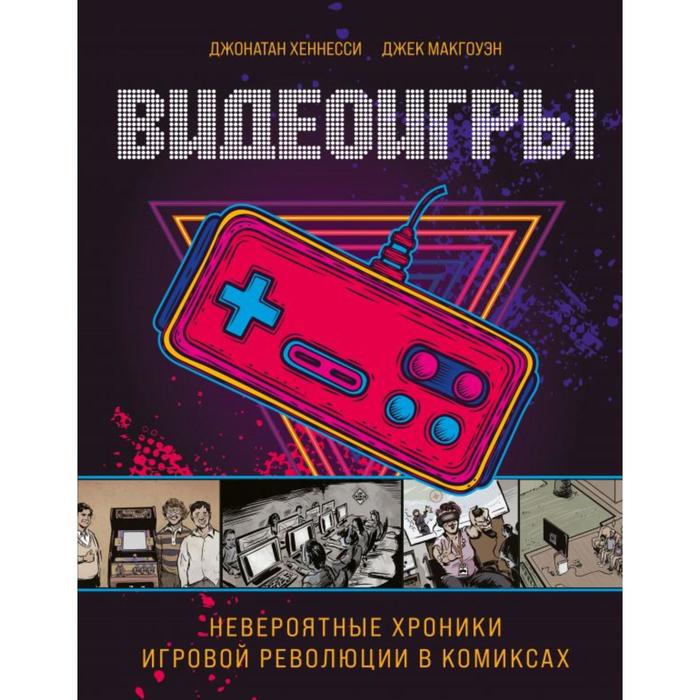 ДЖОНАТАН ХЕННЕССИ ДЖЕК МАКГОУЭН

ВИДЕОИГРЫ

НЕВЕРОЯТНЫЕ ХРОНИКИ ИГРОВОЙ РЕВОЛЮЦИИ В КОМИКСАХ